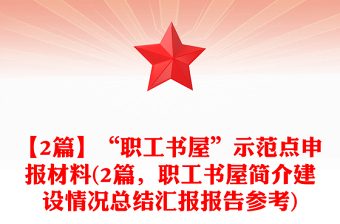 【2篇】“职工书屋”示范点申报材料(2篇，职工书屋简介建设情况总结汇报报告参考)